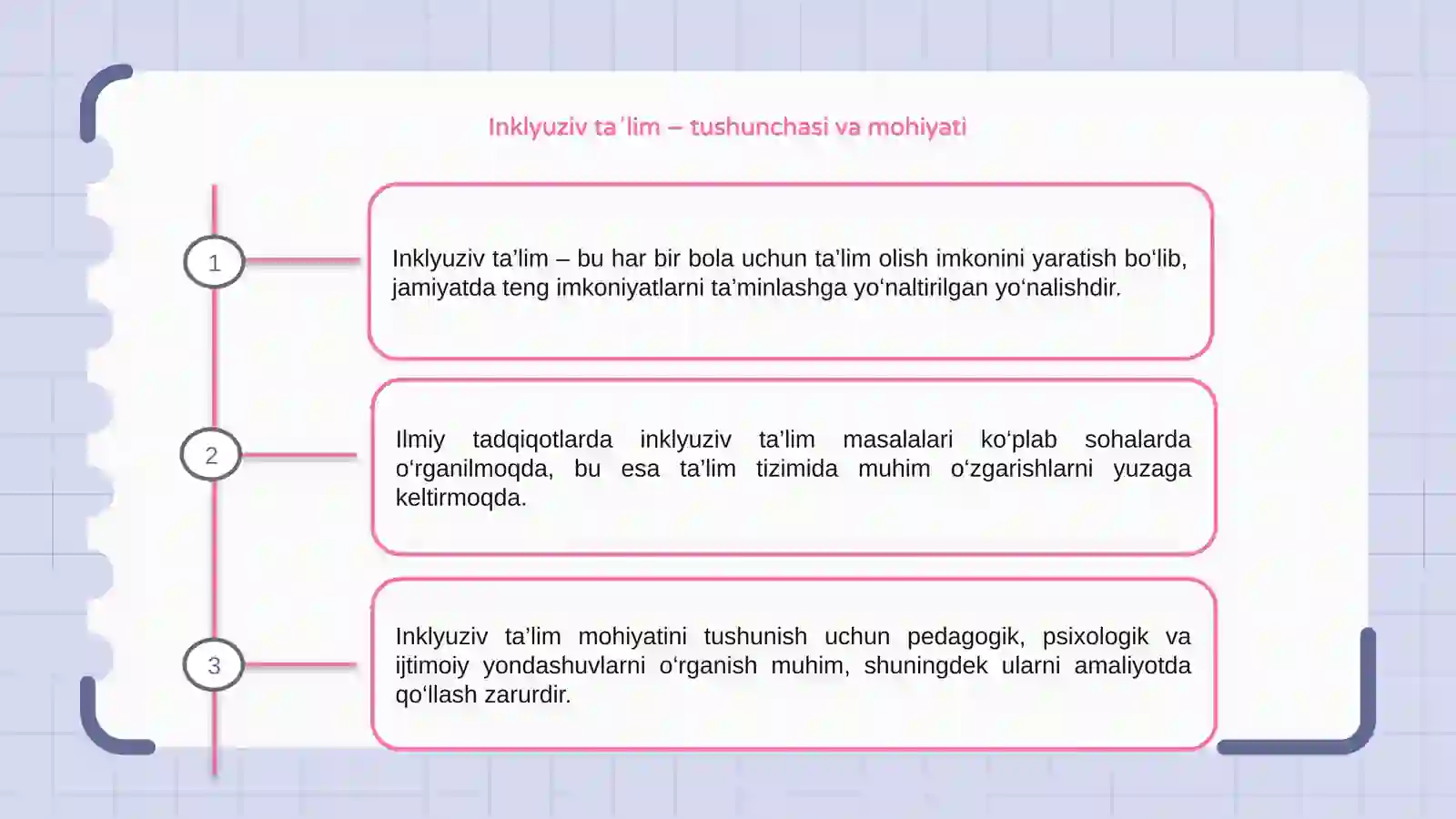 Inklyuziv ta'lim – tushunchasi va mohiyati

1

Inklyuziv ta’lim – bu har bir bola uchun ta’lim olish imkonini yaratish bo‘lib, jamiyatda teng imkoniyatlarni ta’minlashga yo‘naltirilgan yo‘nalishdir.

2

Ilmiy tadqiqotlarda inklyuziv ta’lim masalalari ko‘plab sohalarda o‘rganilmoqda, bu esa ta’lim tizimida muhim o‘zgarishlarni yuzaga keltirmoqda.

3

Inklyuziv ta’lim mohiyatini tushunish uchun pedagogik, psixologik va ijtimoiy yondashuvlarni o‘rganish muhim, shuningdek ularni amaliyotda qo‘llash zarurdir.